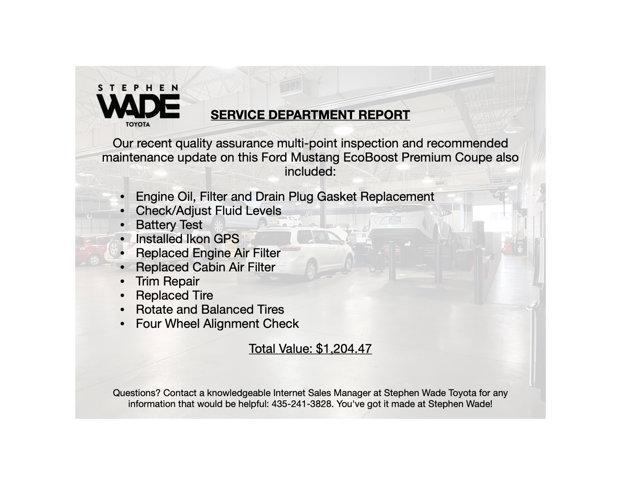 STEPHEN
WADE
TOYOTA

SERVICE DEPARTMENT REPORT

Our recent quality assurance multi-point inspection and recommended maintenance update on this Ford Mustang EcoBoost Premium Coupe also included:

• Engine Oil, Filter and Drain Plug Gasket Replacement
• Check/Adjust Fluid Levels
• Battery Test
• Installed Ikon GPS
• Replaced Engine Air Filter
• Replaced Cabin Air Filter
• Trim Repair
• Replaced Tire
• Rotate and Balanced Tires
• Four Wheel Alignment Check

Total Value: $1,204.47

Questions? Contact a knowledgeable Internet Sales Manager at Stephen Wade Toyota for any information that would be helpful: 435-241-3828. You've got it made at Stephen Wade!